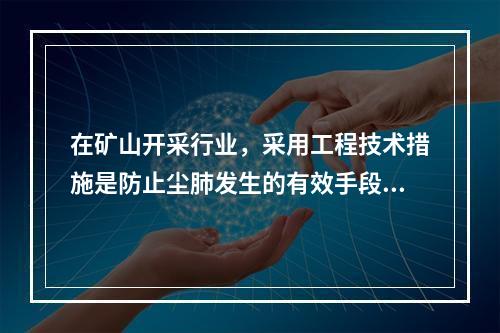 在矿山开采行业，采用工程技术措施是防止尘肺发生的有效手段...